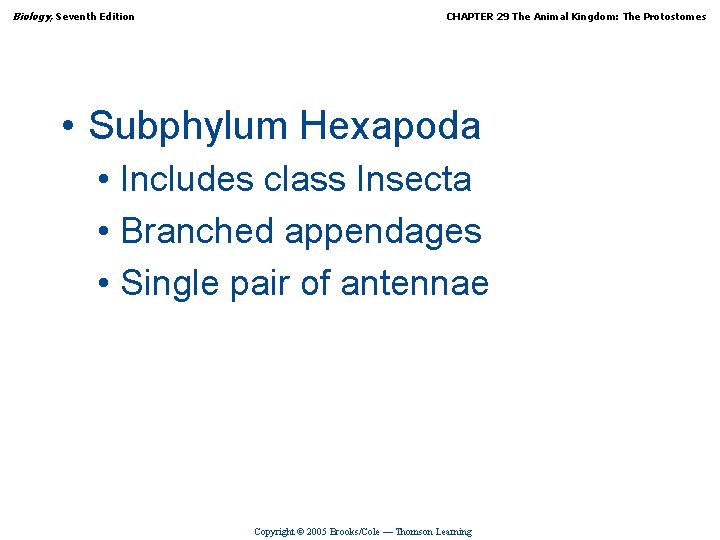 Biology, Seventh Edition

CHAPTER 29 The Animal Kingdom: The Protostomes

• Subphylum Hexapoda
• Includes class Insecta
• Branched appendages
• Single pair of antennae

Copyright © 2005 Brooks/Cole — Thomson Learning